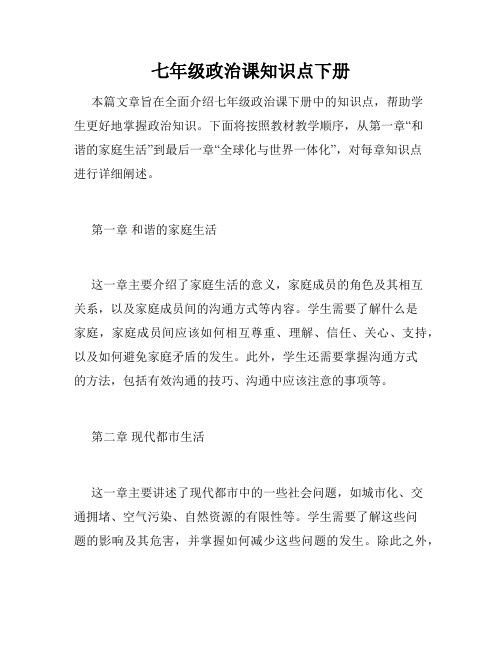 七年级政治课知识点下册

本篇文章旨在全面介绍七年级政治课下册中的知识点，帮助学生更好地掌握政治知识。下面将按照教材教学顺序，从第一章“和谐的家庭生活”到最后一章“全球化与世界一体化”，对每章知识点进行详细阐述。

第一章 和谐的家庭生活

这一章主要介绍了家庭生活的意义，家庭成员的角色及其相互关系，以及家庭成员间的沟通方式等内容。学生需要了解什么是家庭，家庭成员间应该如何相互尊重、理解、信任、关心、支持，以及如何避免家庭矛盾的发生。此外，学生还需要掌握沟通方式的方法，包括有效沟通的技巧、沟通中应该注意的事项等。

第二章 现代都市生活

这一章主要讲述了现代都市中的一些社会问题，如城市化、交通拥堵、空气污染、自然资源的有限性等。学生需要了解这些问题的影响及其危害，并掌握如何减少这些问题的发生。除此之外，